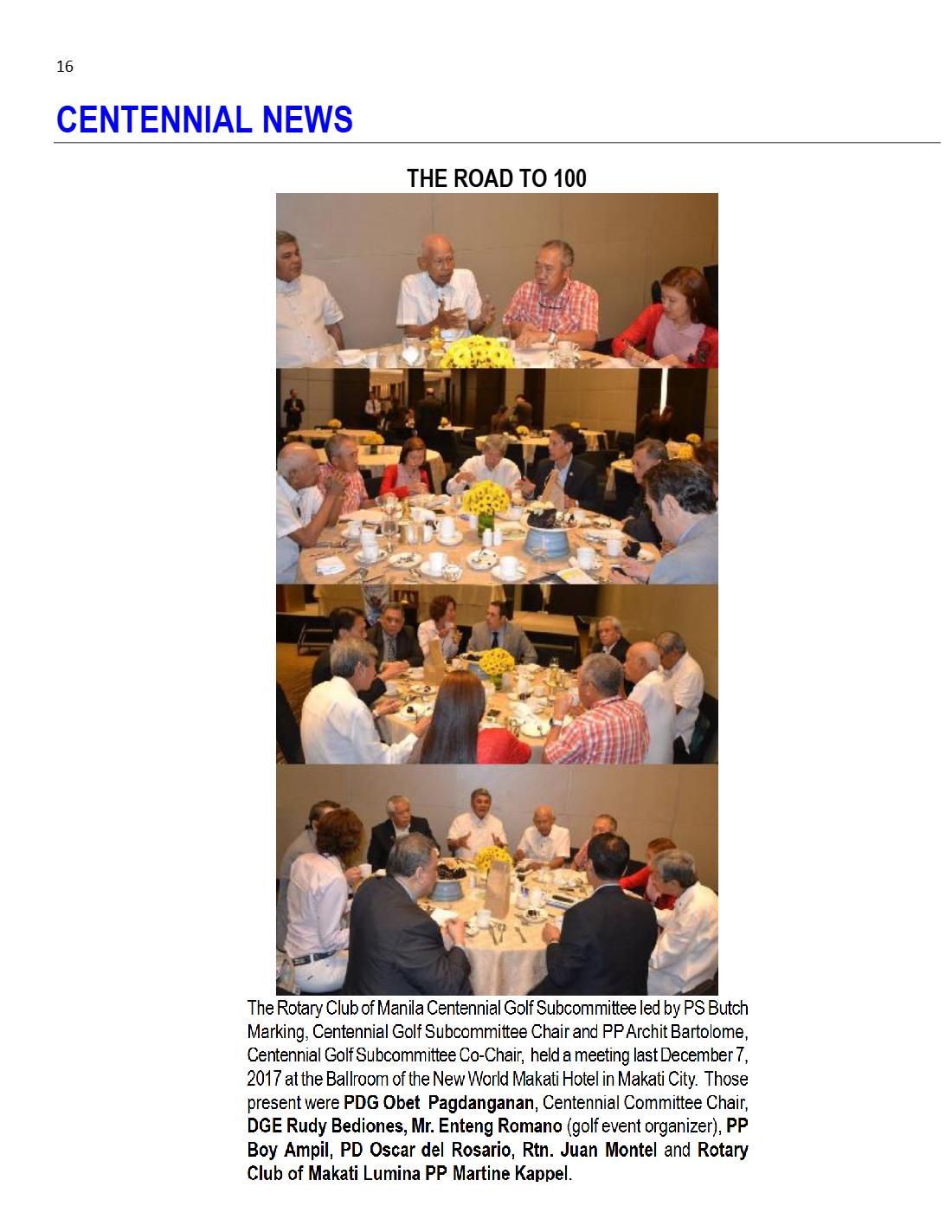 16

CENTENNIAL NEWS

THE ROAD TO 100

The Rotary Club of Manila Centennial Golf Subcommittee led by PS Butch Marking, Centennial Golf Subcommittee Chair and PP Archit Bartolome, Centennial Golf Subcommittee Co-Chair, held a meeting last December 7, 2017 at the Ballroom of the New World Makati Hotel in Makati City. Those present were PDG Obet Pagdanganan, Centennial Committee Chair, DGE Rudy Bediones, Mr. Enteng Romano (golf event organizer), PP Boy Ampil, PD Oscar del Rosario, Rtn. Juan Montel and Rotary Club of Makati Lumina PP Martine Kappel.